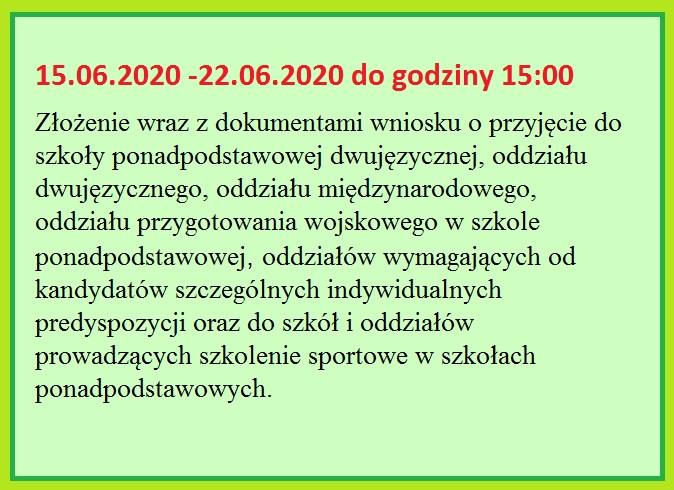 15.06.2020 -22.06.2020 do godziny 15:00

Złożenie wraz z dokumentami wniosku o przyjęcie do szkoły ponadpodstawowej dwujęzycznej, oddziału dwujęzycznego, oddziału międzynarodowego, oddziału przygotowania wojskowego w szkole ponadpodstawowej, oddziałów wymagających od kandydatów szczególnych indywidualnych predyspozycji oraz do szkół i oddziałów prowadzących szkolenie sportowe w szkołach ponadpodstawowych.